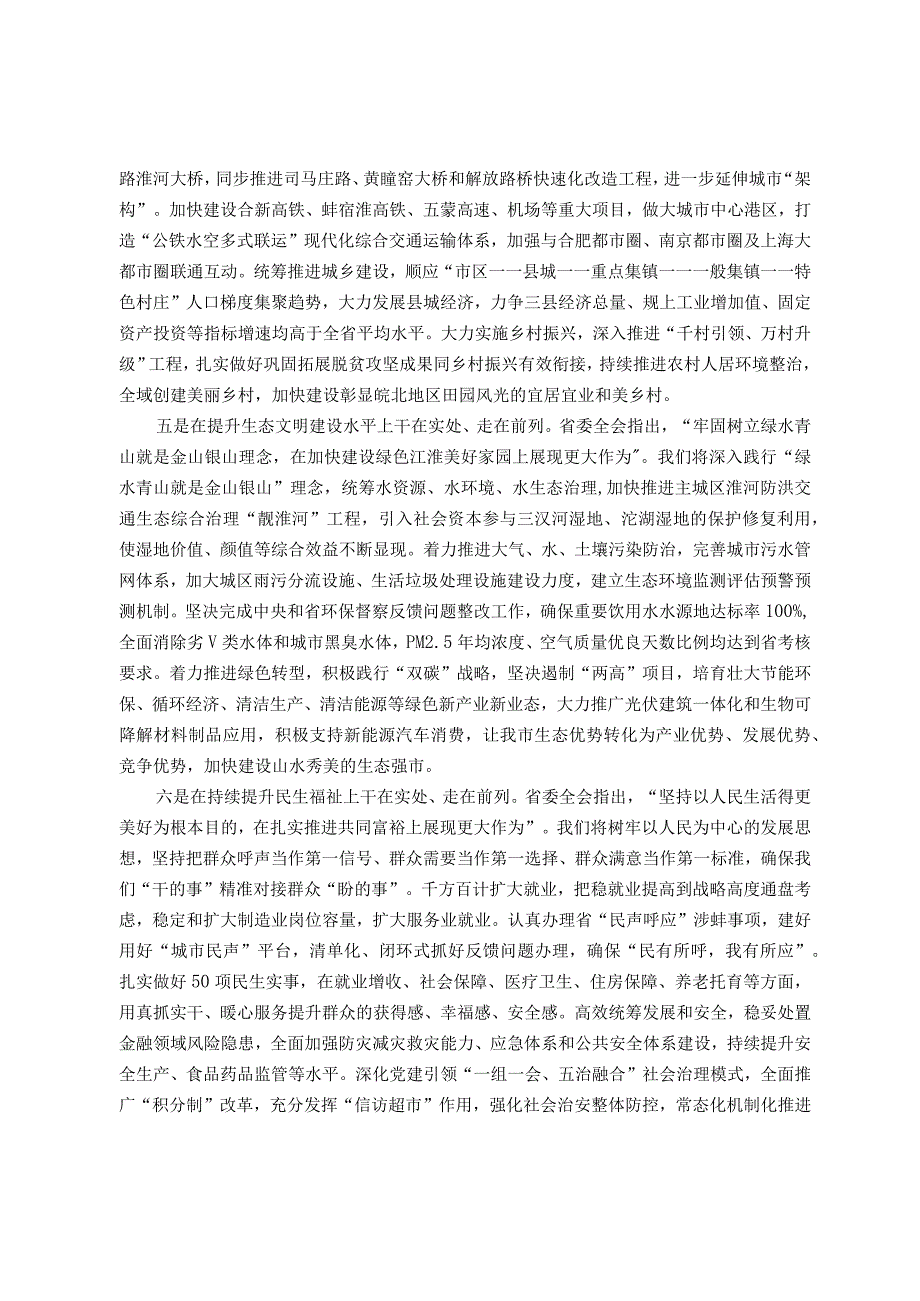 路淮河大桥，同步推进司马庄路、黄疃窑大桥和解放路桥快速化改造工程，进一步延伸城市“架构”。加快建设合新高铁、蚌宿淮高铁、五蒙高速、机场等重大项目，做大城市中心港区，打造“公铁水空多式联运”现代化综合交通运输体系，加强与合肥都市圈、南京都市圈及上海大都市圈联通互动。统筹推进城乡建设，顺应“市区一一县城一一重点集镇一一一般集镇一一特色村庄”人口梯度集聚趋势，大力发展县城经济，力争三县经济总量、规上工业增加值、固定资产投资等指标增速均高于全省平均水平。大力实施乡村振兴，深入推进“千村引领、万村升级”工程，扎实做好巩固拓展脱贫攻坚成果同乡村振兴有效衔接，持续推进农村人居环境整治，全域创建美丽乡村，加快建设彰显皖北地区田园风光的宜居宜业和美乡村。

五是在提升生态文明建设水平上干在实处、走在前列。省委全会指出，“牢固树立绿水青山就是金山银山理念，在加快建设绿色江淮美好家园上展现更大作为”。我们将深入践行“绿水青山就是金山银山”理念，统筹水资源、水环境、水生态治理，加快推进主城区淮河防洪交通生态综合治理“靓淮河”工程，引入社会资本参与三汊河湿地、沱湖湿地的保护修复利用，使湿地价值、颜值等综合效益不断显现。着力推进大气、水、土壤污染防治，完善城市污水管网体系，加大城区雨污分流设施、生活垃圾处理设施建设力度，建立生态环境监测评估预警预测机制。坚决完成中央和省环保督察反馈问题整改工作，确保重要饮用水水源地达标率100%，全面消除劣Ⅴ类水体和城市黑臭水体，PM2.5年均浓度、空气质量优良天数比例均达到省考核要求。着力推进绿色转型，积极践行“双碳”战略，坚决遏制“两高”项目，培育壮大节能环保、循环经济、清洁生产、清洁能源等绿色新产业新业态，大力推广光伏建筑一体化和生物可降解材料制品应用，积极支持新能源汽车消费，让我市生态优势转化为产业优势、发展优势、竞争优势，加快建设山水秀美的生态强市。

六是在持续提升民生福祉上干在实处、走在前列。省委全会指出，“坚持以人民生活得更美好为根本目的，在扎实推进共同富裕上展现更大作为”。我们将树牢以人民为中心的发展思想，坚持把群众呼声当作第一信号、群众需要当作第一选择、群众满意当作第一标准，确保我们“干的事”精准对接群众“盼的事”。千方百计扩大就业，把稳就业提高到战略高度通盘考虑，稳定和扩大制造业岗位容量，扩大服务业就业。认真办理省“民声呼应”涉蚌事项，建好用好“城市民声”平台，清单化、闭环式抓好反馈问题办理，确保“民有所呼，我有所应”。扎实做好50项民生实事，在就业增收、社会保障、医疗卫生、住房保障、养老托育等方面，用真抓实干、暖心服务提升群众的获得感、幸福感、安全感。高效统筹发展和安全，稳妥处置金融领域风险隐患，全面加强防灾减灾救灾能力、应急体系和公共安全体系建设，持续提升安全生产、食品药品监管等水平。深化党建引领“一组一会、五治融合”社会治理模式，全面推广“积分制”改革，充分发挥“信访超市”作用，强化社会治安整体防控，常态化机制化推进